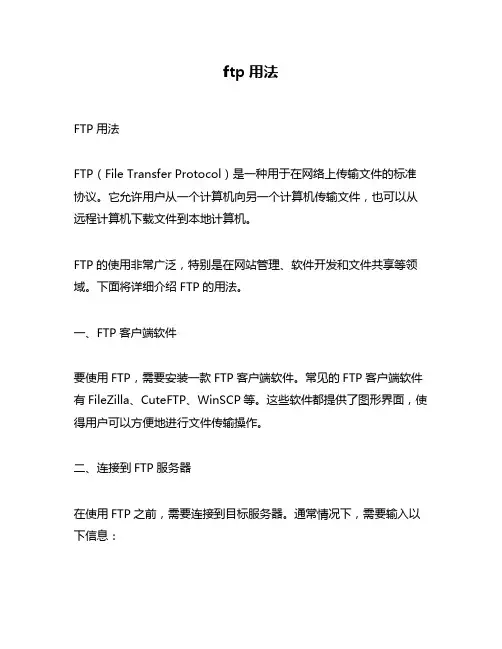 ftp 用法

FTP 用法

FTP（File Transfer Protocol）是一种用于在网络上传输文件的标准协议。它允许用户从一个计算机向另一个计算机传输文件，也可以从远程计算机下载文件到本地计算机。

FTP 的使用非常广泛，特别是在网站管理、软件开发和文件共享等领域。下面将详细介绍 FTP 的用法。

一、FTP 客户端软件

要使用 FTP，需要安装一款 FTP 客户端软件。常见的 FTP 客户端软件有 FileZilla、CuteFTP、WinSCP 等。这些软件都提供了图形界面，使得用户可以方便地进行文件传输操作。

二、连接到 FTP 服务器

在使用 FTP 之前，需要连接到目标服务器。通常情况下，需要输入以下信息：